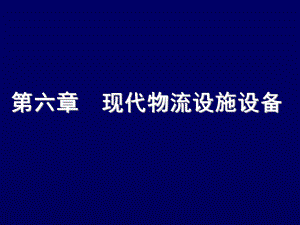 第六章　现代物流设施设备